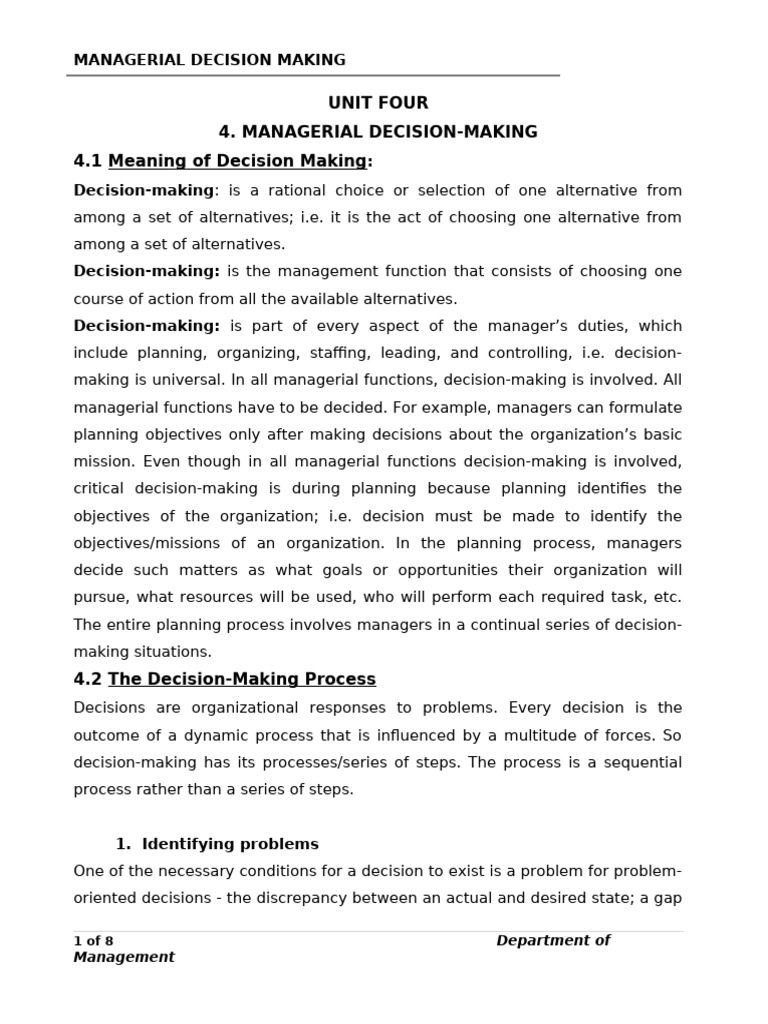 MANAGERIAL DECISION MAKING

UNIT FOUR

4. MANAGERIAL DECISION-MAKING

4.1 Meaning of Decision Making:

Decision-making: is a rational choice or selection of one alternative from among a set of alternatives; i.e. it is the act of choosing one alternative from among a set of alternatives.

Decision-making: is the management function that consists of choosing one course of action from all the available alternatives.

Decision-making: is part of every aspect of the manager's duties, which include planning, organizing, staffing, leading, and controlling, i.e. decision-making is universal. In all managerial functions, decision-making is involved. All managerial functions have to be decided. For example, managers can formulate planning objectives only after making decisions about the organization's basic mission. Even though in all managerial functions decision-making is involved, critical decision-making is during planning because planning identifies the objectives of the organization; i.e. decision must be made to identify the objectives/missions of an organization. In the planning process, managers decide such matters as what goals or opportunities their organization will pursue, what resources will be used, who will perform each required task, etc. The entire planning process involves managers in a continual series of decision-making situations.

4.2 The Decision-Making Process

Decisions are organizational responses to problems. Every decision is the outcome of a dynamic process that is influenced by a multitude of forces. So decision-making has its processes/series of steps. The process is a sequential process rather than a series of steps.

1. Identifying problems

One of the necessary conditions for a decision to exist is a problem for problem-oriented decisions - the discrepancy between an actual and desired state; a gap

1 of 8 Department of Management